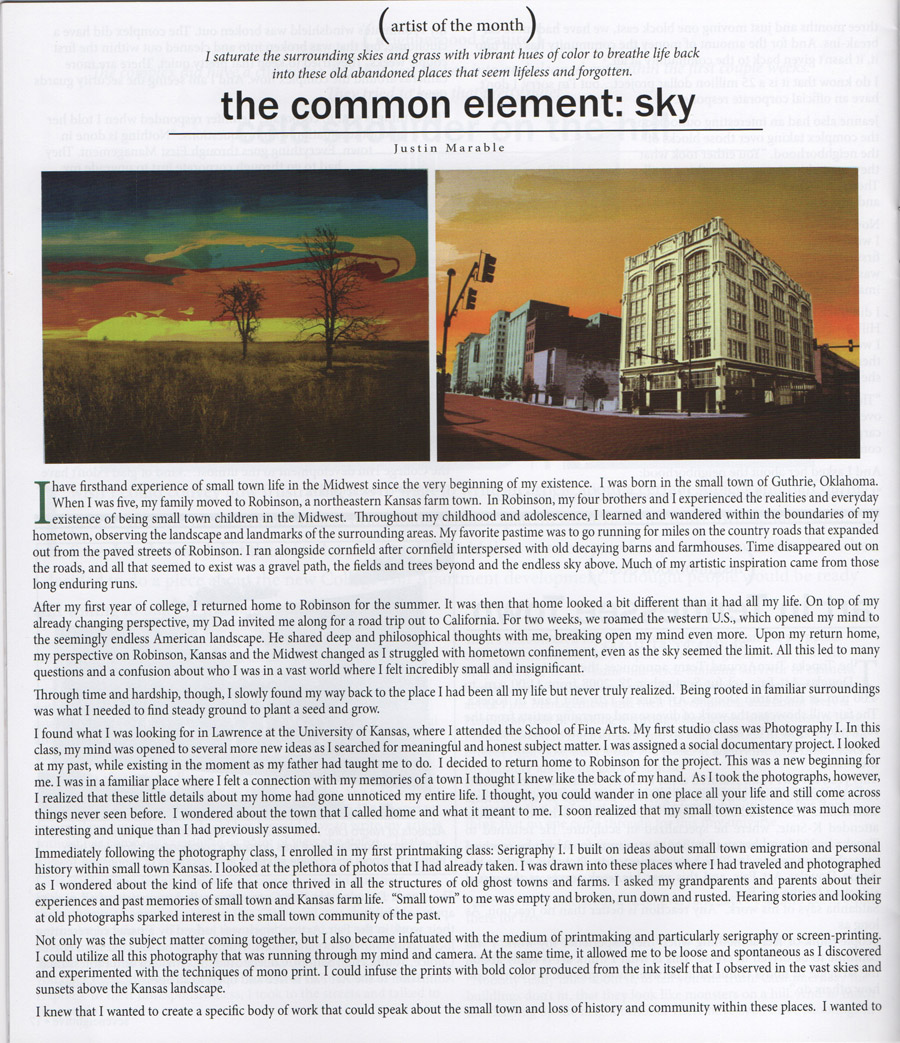 ( artist of the month )

I saturate the surrounding skies and grass with vibrant hues of color to breathe life back into these old abandoned places that seem lifeless and forgotten.

the common element: sky

Justin Marable

I have firsthand experience of small town life in the Midwest since the very beginning of my existence. I was born in the small town of Guthrie, Oklahoma. When I was five, my family moved to Robinson, a northeastern Kansas farm town. In Robinson, my four brothers and I experienced the realities and everyday existence of being small town children in the Midwest. Throughout my childhood and adolescence, I learned and wandered within the boundaries of my hometown, observing the landscape and landmarks of the surrounding areas. My favorite pastime was to go running for miles on the country roads that expanded out from the paved streets of Robinson. I ran alongside cornfield after cornfield interspersed with old decaying barns and farmhouses. Time disappeared out on the roads, and all that seemed to exist was a gravel path, the fields and trees beyond and the endless sky above. Much of my artistic inspiration came from those long enduring runs.

After my first year of college, I returned home to Robinson for the summer. It was then that home looked a bit different than it had all my life. On top of my already changing perspective, my Dad invited me along for a road trip out to California. For two weeks, we roamed the western U.S., which opened my mind to the seemingly endless American landscape. He shared deep and philosophical thoughts with me, breaking open my mind even more. Upon my return home, my perspective on Robinson, Kansas and the Midwest changed as I struggled with hometown confinement, even as the sky seemed the limit. All this led to many questions and a confusion about who I was in a vast world where I felt incredibly small and insignificant.

Through time and hardship, though, I slowly found my way back to the place I had been all my life but never truly realized. Being rooted in familiar surroundings was what I needed to find steady ground to plant a seed and grow.

I found what I was looking for in Lawrence at the University of Kansas, where I attended the School of Fine Arts. My first studio class was Photography I. In this class, my mind was opened to several more new ideas as I searched for meaningful and honest subject matter. I was assigned a social documentary project. I looked at my past, while existing in the moment as my father had taught me to do. I decided to return home to Robinson for the project. This was a new beginning for me. I was in a familiar place where I felt a connection with my memories of a town I thought I knew like the back of my hand. As I took the photographs, however, I realized that these little details about my home had gone unnoticed my entire life. I thought, you could wander in one place all your life and still come across things never seen before. I wondered about the town that I called home and what it meant to me. I soon realized that my small town existence was much more interesting and unique than I had previously assumed.

Immediately following the photography class, I enrolled in my first printmaking class: Serigraphy I. I built on ideas about small town emigration and personal history within small town Kansas. I looked at the plethora of photos that I had already taken. I was drawn into these places where I had traveled and photographed as I wondered about the kind of life that once thrived in all the structures of old ghost towns and farms. I asked my grandparents and parents about their experiences and past memories of small town and Kansas farm life. "Small town" to me was empty and broken, run down and rusted. Hearing stories and looking at old photographs sparked interest in the small town community of the past.

Not only was the subject matter coming together, but I also became infatuated with the medium of printmaking and particularly serigraphy or screen-printing. I could utilize all this photography that was running through my mind and camera. At the same time, it allowed me to be loose and spontaneous as I discovered and experimented with the techniques of mono print. I could infuse the prints with bold color produced from the ink itself that I observed in the vast skies and sunsets above the Kansas landscape.

I knew that I wanted to create a specific body of work that could speak about the small town and loss of history and community within these places. I wanted to